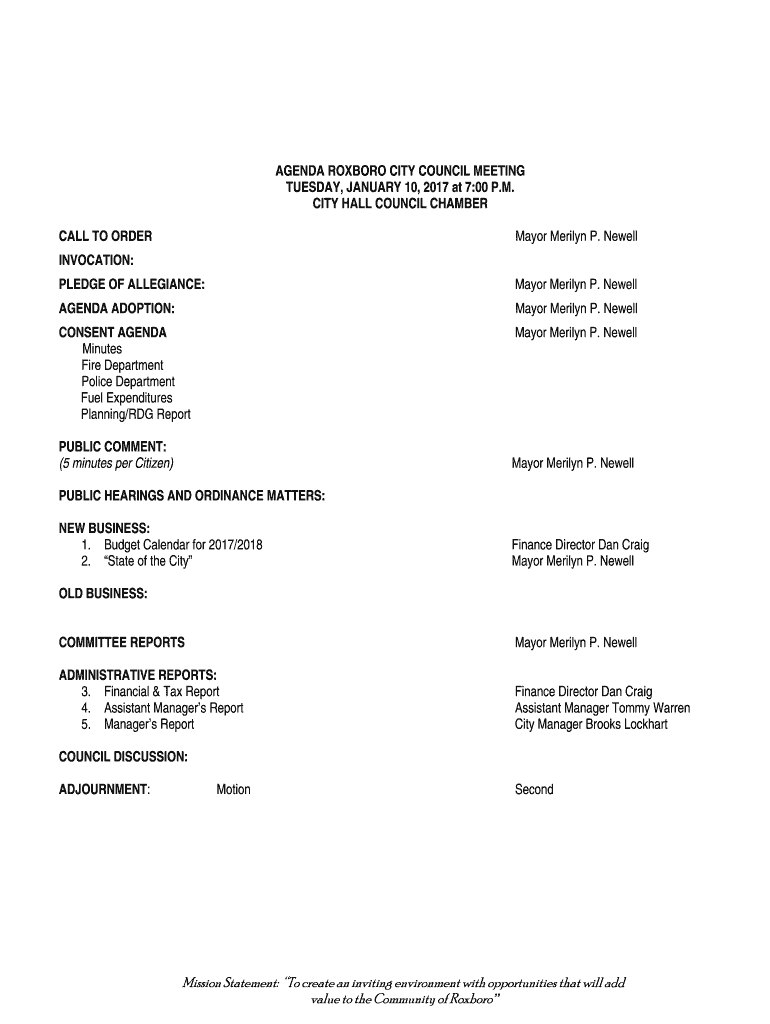 AGENDA ROXBORO CITY COUNCIL MEETING
TUESDAY, JANUARY 10, 2017 at 7:00 P.M.
CITY HALL COUNCIL CHAMBER

CALL TO ORDER Mayor Merilyn P. Newell

INVOCATION:

PLEDGE OF ALLEGIANCE: Mayor Merilyn P. Newell

AGENDA ADOPTION: Mayor Merilyn P. Newell

CONSENT AGENDA Mayor Merilyn P. Newell
Minutes
Fire Department
Police Department
Fuel Expenditures
Planning/RDG Report

PUBLIC COMMENT:
(5 minutes per Citizen) Mayor Merilyn P. Newell

PUBLIC HEARINGS AND ORDINANCE MATTERS:

NEW BUSINESS:
1. Budget Calendar for 2017/2018 Finance Director Dan Craig
2. "State of the City" Mayor Merilyn P. Newell

OLD BUSINESS:

COMMITTEE REPORTS Mayor Merilyn P. Newell

ADMINISTRATIVE REPORTS:
3. Financial & Tax Report Finance Director Dan Craig
4. Assistant Manager's Report Assistant Manager Tommy Warren
5. Manager's Report City Manager Brooks Lockhart

COUNCIL DISCUSSION:

ADJOURNMENT: Motion Second

Mission Statement: "To create an inviting environment with opportunities that will add value to the Community of Roxboro"